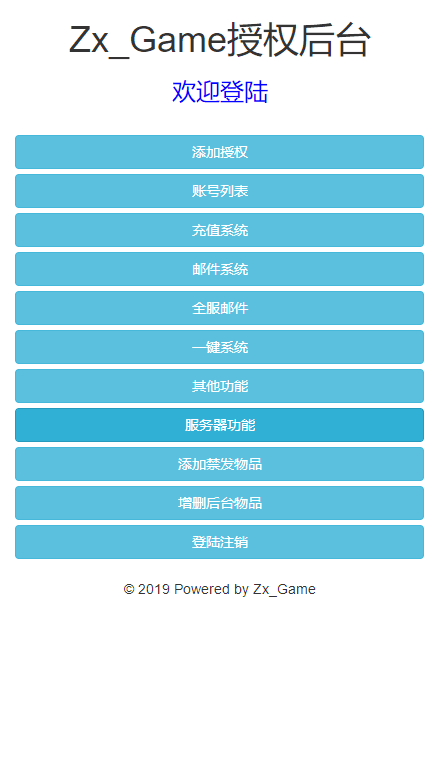 Zx_Game授权后台

欢迎登陆

添加授权

账号列表

充值系统

邮件系统

全服邮件

一键系统

其他功能

服务器功能

添加禁发物品

增删后台物品

登陆注销

© 2019 Powered by Zx_Game